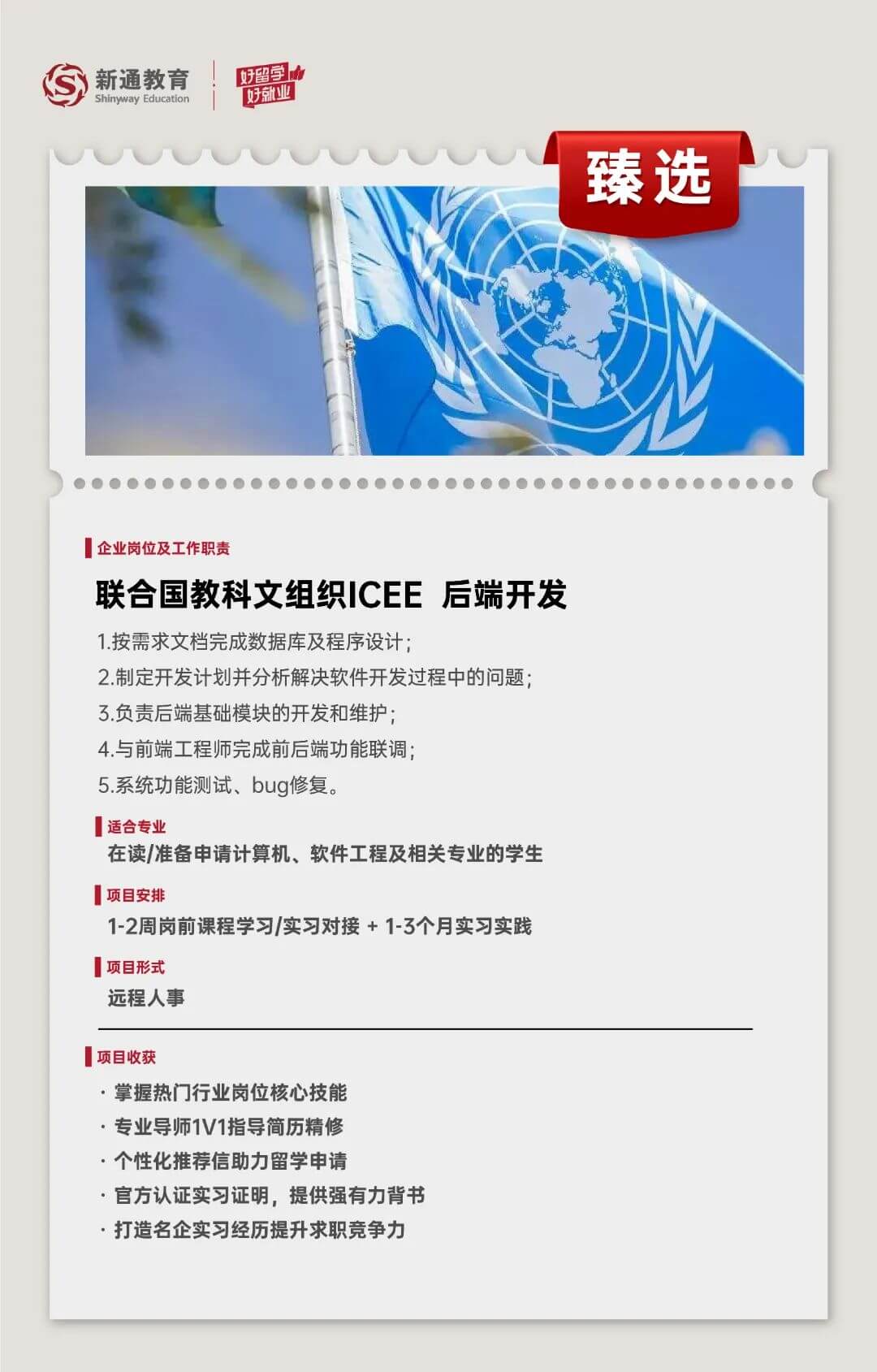 新通教育
Shinyway Education
好留学
好就业

臻选

企业岗位及工作职责

联合国教科文组织ICEE 后端开发

1.按需求文档完成数据库及程序设计;
2.制定开发计划并分析解决软件开发过程中的问题;
3.负责后端基础模块的开发和维护;
4.与前端工程师完成前后端功能联调;
5.系统功能测试、bug修复。

适合专业
在读/准备申请计算机、软件工程及相关专业的学生

项目安排
1-2周岗前课程学习/实习对接 + 1-3个月实习实践

项目形式
远程人事

项目收获
· 掌握热门行业岗位核心技能
· 专业导师1V1指导简历精修
· 个性化推荐信助力留学申请
· 官方认证实习证明，提供强有力背书
· 打造名企实习经历提升求职竞争力